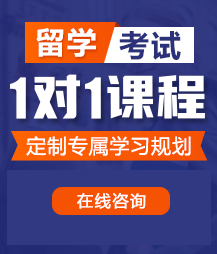 留学 考试

1对1课程

定制专属学习规划

在线咨询